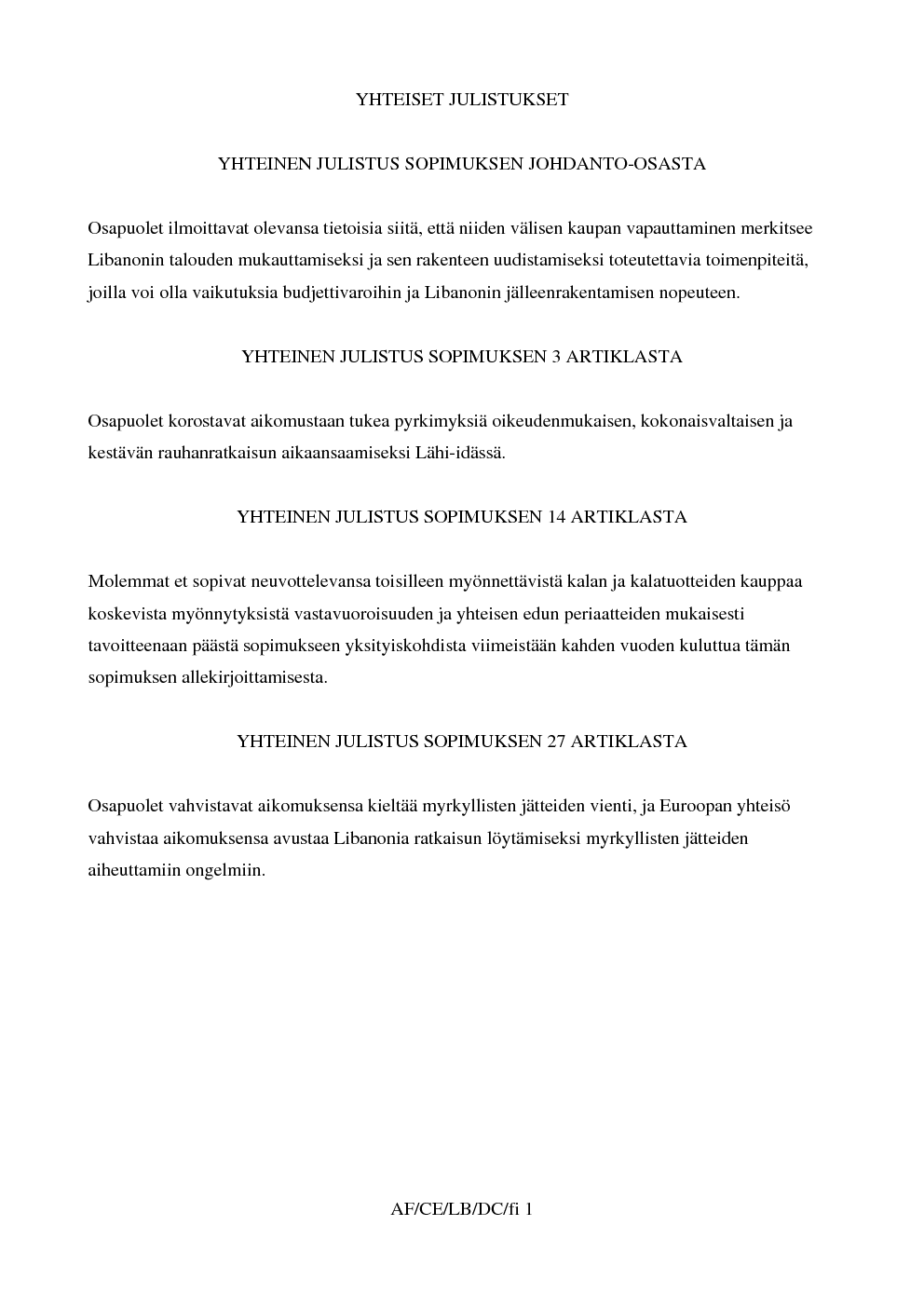 YHTEISET JULISTUKSET

YHTEINEN JULISTUS SOPIMUKSEN JOHDANTO-OSASTA

Osapuolet ilmoittavat olevansa tietoisia siitä, että niiden välisen kaupan vapauttaminen merkitsee Libanonin talouden mukauttamiseksi ja sen rakenteen uudistamiseksi toteutettavia toimenpiteitä, joilla voi olla vaikutuksia budjettivaroihin ja Libanonin jälleenrakentamisen nopeuteen.

YHTEINEN JULISTUS SOPIMUKSEN 3 ARTIKLASTA

Osapuolet korostavat aikomustaan tukea pyrkimyksiä oikeudenmukaisen, kokonaisvaltaisen ja kestävän rauhanratkaisun aikaansaamiseksi Lähi-idässä.

YHTEINEN JULISTUS SOPIMUKSEN 14 ARTIKLASTA

Molemmat et sopivat neuvottelevansa toisilleen myönnettävistä kalan ja kalatuotteiden kauppaa koskevista myönnytyksistä vastavuoroisuuden ja yhteisen edun periaatteiden mukaisesti tavoitteenaan päästä sopimukseen yksityiskohdista viimeistään kahden vuoden kuluttua tämän sopimuksen allekirjoittamisesta.

YHTEINEN JULISTUS SOPIMUKSEN 27 ARTIKLASTA

Osapuolet vahvistavat aikomuksensa kieltää myrkyllisten jätteiden vienti, ja Euroopan yhteisö vahvistaa aikomuksensa avustaa Libanonia ratkaisun löytämiseksi myrkyllisten jätteiden aiheuttamiin ongelmiin.

AF/CE/LB/DC/fi 1